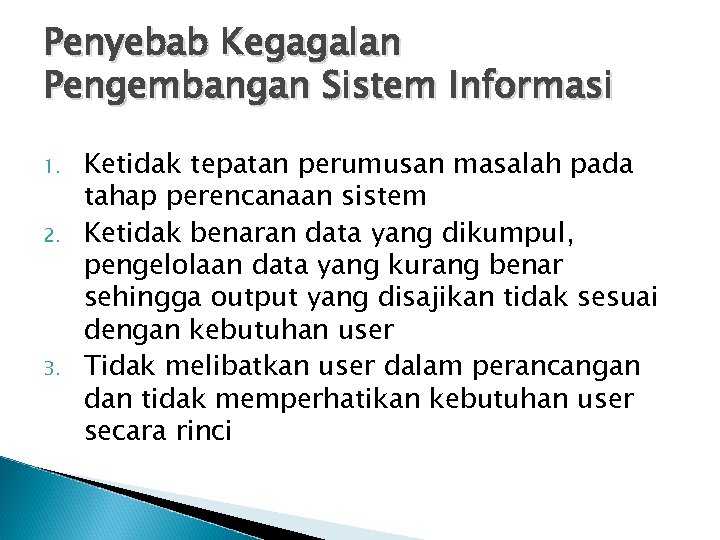 Penyebab Kegagalan Pengembangan Sistem Informasi

1. Ketidak tepatan perumusan masalah pada tahap perencanaan sistem
2. Ketidak benaran data yang dikumpul, pengelolaan data yang kurang benar sehingga output yang disajikan tidak sesuai dengan kebutuhan user
3. Tidak melibatkan user dalam perancangan dan tidak memperhatikan kebutuhan user secara rinci